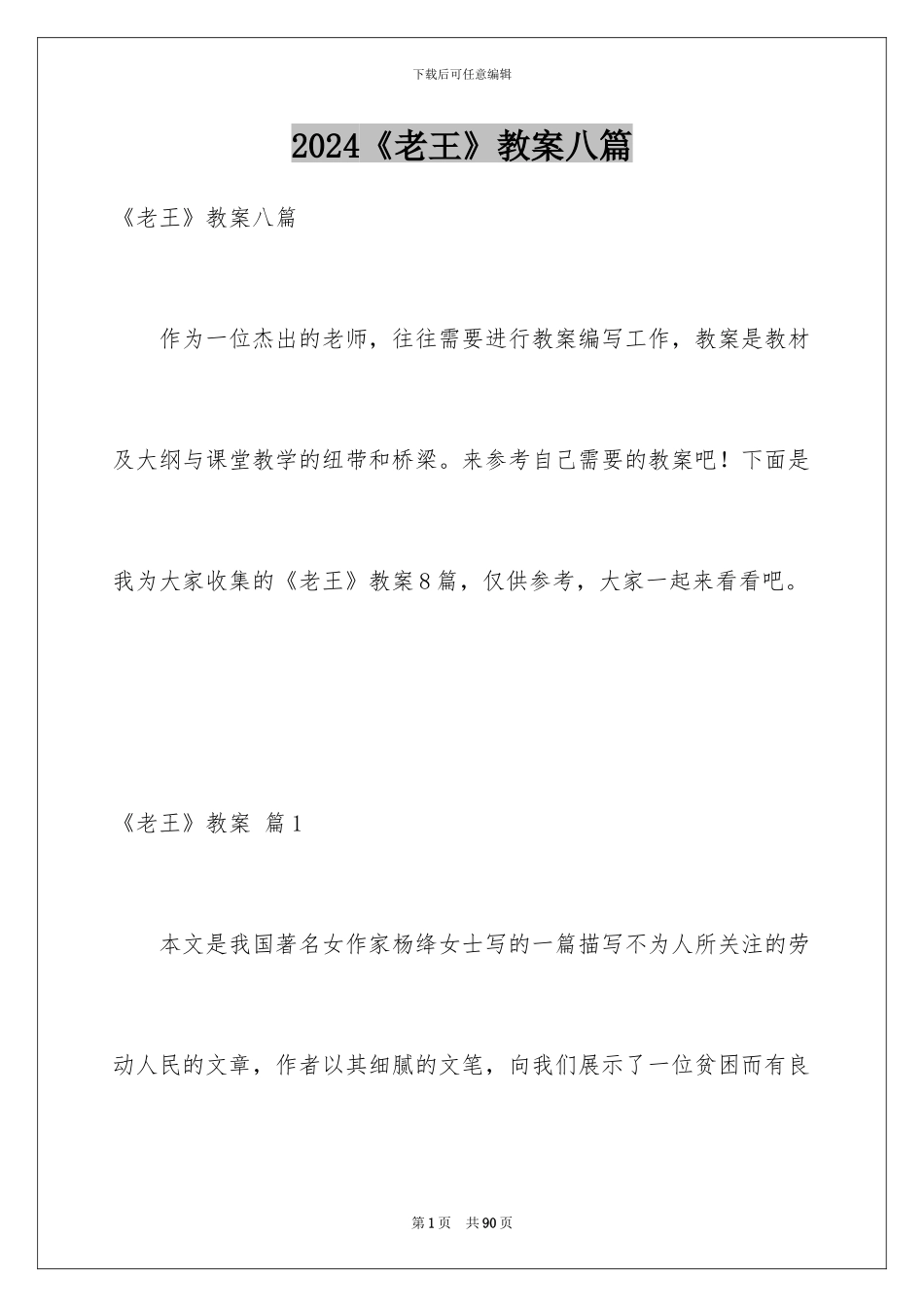 下载后可任意编辑

2024《老王》教案八篇

《老王》教案八篇

作为一位杰出的老师，往往需要进行教案编写工作，教案是教材及大纲与课堂教学的纽带和桥梁。来参考自己需要的教案吧！下面是我为大家收集的《老王》教案8篇，仅供参考，大家一起来看看吧。

《老王》教案 篇1

本文是我国著名女作家杨绛女士写的一篇描写不为人所关注的劳动人民的文章，作者以其细腻的文笔，向我们展示了一位贫困而有良

第1页 共90页